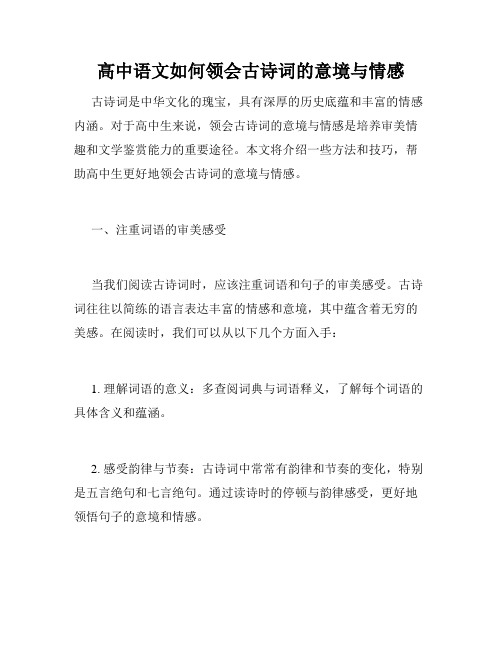 高中语文如何领会古诗词的意境与情感

古诗词是中华文化的瑰宝，具有深厚的历史底蕴和丰富的情感内涵。对于高中生来说，领会古诗词的意境与情感是培养审美情趣和文学鉴赏能力的重要途径。本文将介绍一些方法和技巧，帮助高中生更好地领会古诗词的意境与情感。

一、注重词语的审美感受

当我们阅读古诗词时，应该注重词语和句子的审美感受。古诗词往往以简练的语言表达丰富的情感和意境，其中蕴含着无穷的美感。在阅读时，我们可以从以下几个方面入手：

1. 理解词语的意义：多查阅词典与词语释义，了解每个词语的具体含义和蕴涵。

2. 感受韵律与节奏：古诗词中常常有韵律和节奏的变化，特别是五言绝句和七言绝句。通过读诗时的停顿与韵律感受，更好地领悟句子的意境和情感。